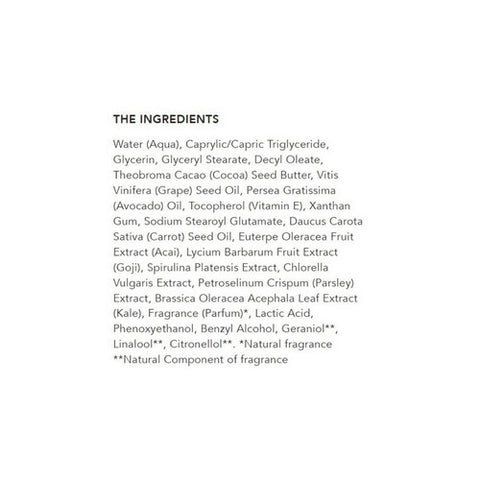 THE INGREDIENTS

Water (Aqua), Caprylic/Capric Triglyceride, Glycerin, Glyceryl Stearate, Decyl Oleate, Theobroma Cacao (Cocoa) Seed Butter, Vitis Vinifera (Grape) Seed Oil, Persea Gratissima (Avocado) Oil, Tocopherol (Vitamin E), Xanthan Gum, Sodium Stearoyl Glutamate, Daucus Carota Sativa (Carrot) Seed Oil, Euterpe Oleracea Fruit Extract (Acai), Lycium Barbarum Fruit Extract (Goji), Spirulina Platensis Extract, Chlorella Vulgaris Extract, Petroselinum Crispum (Parsley) Extract, Brassica Oleracea Acephala Leaf Extract (Kale), Fragrance (Parfum)*, Lactic Acid, Phenoxyethanol, Benzyl Alcohol, Geraniol**, Linalool**, Citronellol**. *Natural fragrance **Natural Component of fragrance